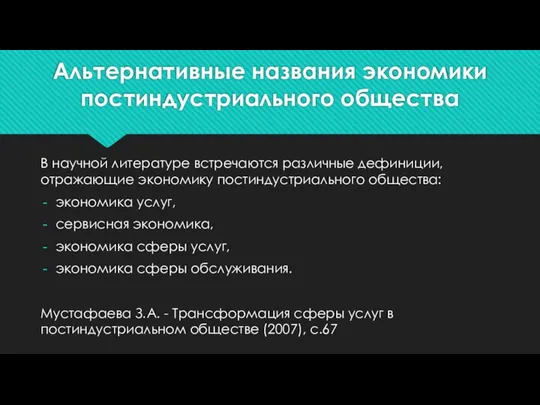 Альтернативные названия экономики постиндустриального общества

В научной литературе встречаются различные дефиниции, отражающие экономику постиндустриального общества:
- экономика услуг,
- сервисная экономика,
- экономика сферы услуг,
- экономика сферы обслуживания.

Мустафаева З.А. - Трансформация сферы услуг в постиндустриальном обществе (2007), с.67